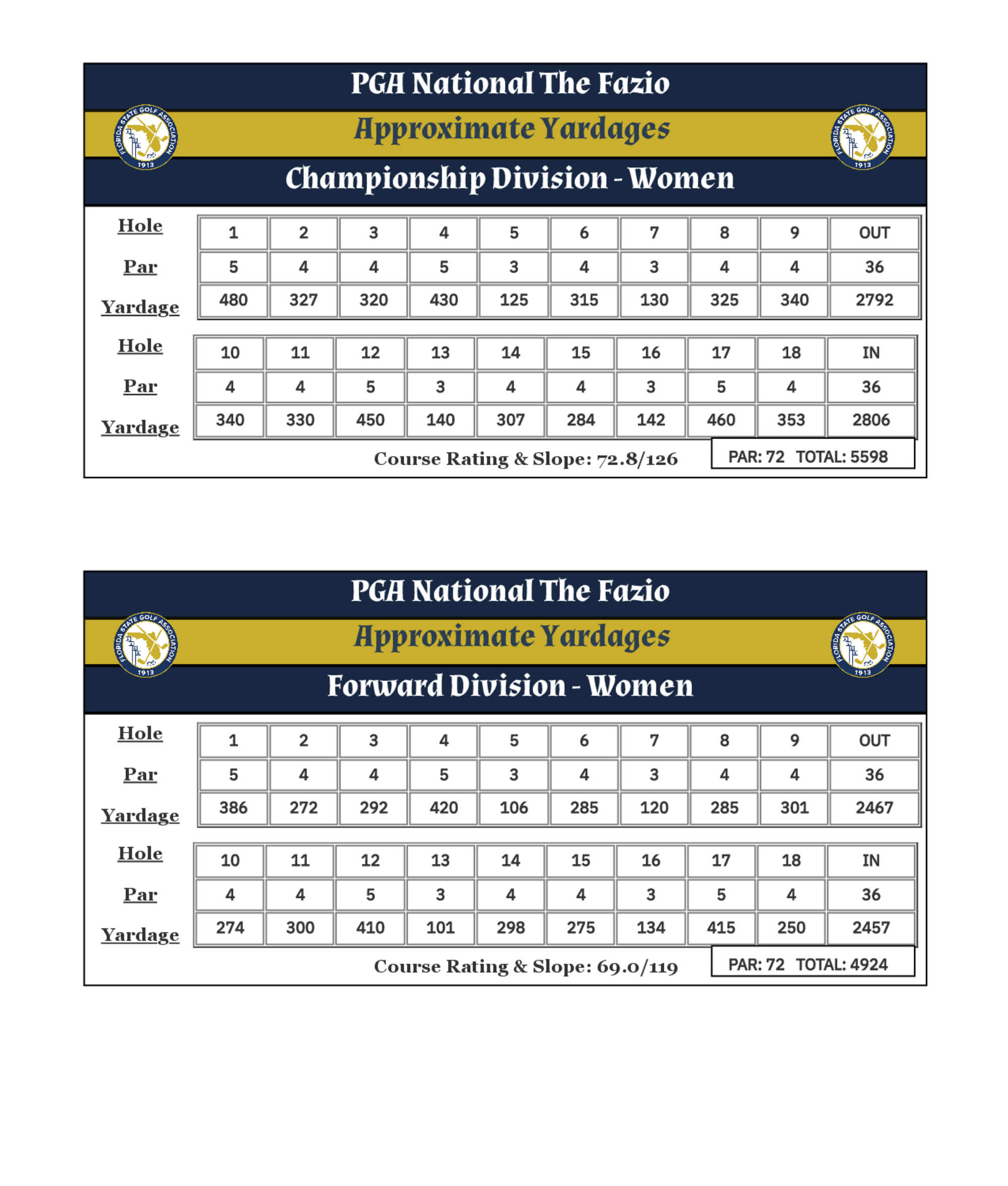 PGA National The Fazio

FLORIDA STATE GOLF ASSOCIATION 1913

Approximate Yardages

FLORIDA STATE GOLF ASSOCIATION 1913

Championship Division - Women

| Hole | 1 | 2 | 3 | 4 | 5 | 6 | 7 | 8 | 9 | OUT |
|---|---|---|---|---|---|---|---|---|---|---|
| Par | 5 | 4 | 4 | 5 | 3 | 4 | 3 | 4 | 4 | 36 |
| Yardage | 480 | 327 | 320 | 430 | 125 | 315 | 130 | 325 | 340 | 2792 |

| Hole | 10 | 11 | 12 | 13 | 14 | 15 | 16 | 17 | 18 | IN |
|---|---|---|---|---|---|---|---|---|---|---|
| Par | 4 | 4 | 5 | 3 | 4 | 4 | 3 | 5 | 4 | 36 |
| Yardage | 340 | 330 | 450 | 140 | 307 | 284 | 142 | 460 | 353 | 2806 |

Course Rating & Slope: 72.8/126

PAR: 72 TOTAL: 5598

PGA National The Fazio

FLORIDA STATE GOLF ASSOCIATION 1913

Approximate Yardages

FLORIDA STATE GOLF ASSOCIATION 1913

Forward Division - Women

| Hole | 1 | 2 | 3 | 4 | 5 | 6 | 7 | 8 | 9 | OUT |
|---|---|---|---|---|---|---|---|---|---|---|
| Par | 5 | 4 | 4 | 5 | 3 | 4 | 3 | 4 | 4 | 36 |
| Yardage | 386 | 272 | 292 | 420 | 106 | 285 | 120 | 285 | 301 | 2467 |

| Hole | 10 | 11 | 12 | 13 | 14 | 15 | 16 | 17 | 18 | IN |
|---|---|---|---|---|---|---|---|---|---|---|
| Par | 4 | 4 | 5 | 3 | 4 | 4 | 3 | 5 | 4 | 36 |
| Yardage | 274 | 300 | 410 | 101 | 298 | 275 | 134 | 415 | 250 | 2457 |

Course Rating & Slope: 69.0/119

PAR: 72 TOTAL: 4924